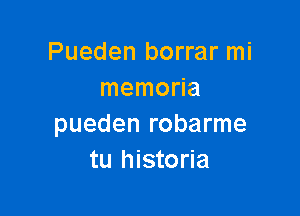 Pueden borrar mi memoria
pueden robarme tu historia